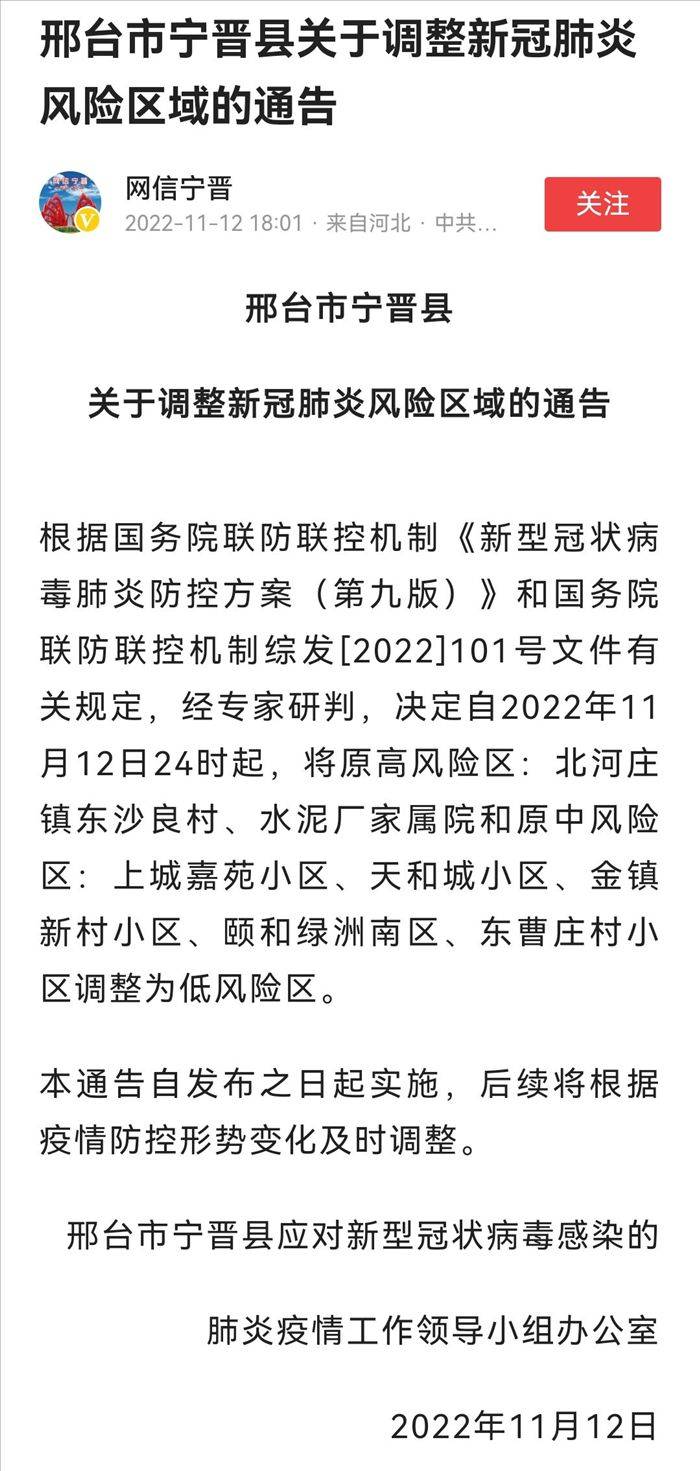 邢台市宁晋县关于调整新冠肺炎风险区域的通告

网信宁晋
2022-11-12 18:01 · 来自河北 · 中共...
关注

邢台市宁晋县

关于调整新冠肺炎风险区域的通告

根据国务院联防联控机制《新型冠状病毒肺炎防控方案（第九版）》和国务院联防联控机制综发[2022]101号文件有关规定，经专家研判，决定自2022年11月12日24时起，将原高风险区：北河庄镇东沙良村、水泥厂家属院和原中风险区：上城嘉苑小区、天和城小区、金镇新村小区、颐和绿洲南区、东曹庄村小区调整为低风险区。

本通告自发布之日起实施，后续将根据疫情防控形势变化及时调整。

邢台市宁晋县应对新型冠状病毒感染的

肺炎疫情工作领导小组办公室

2022年11月12日